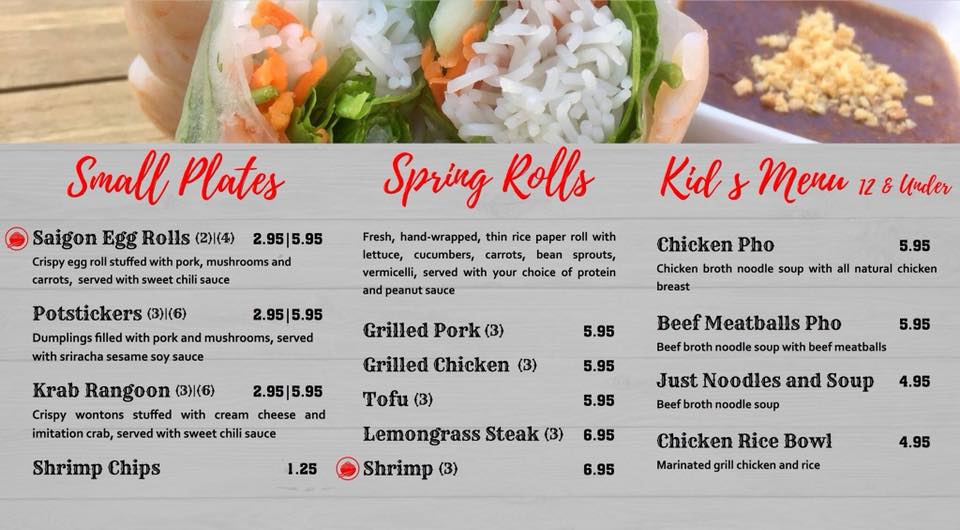 Small Plates

Saigon Egg Rolls (2)|(4) 2.95|5.95
Crispy egg roll stuffed with pork, mushrooms and carrots, served with sweet chili sauce

Potstickers (3)|(6) 2.95|5.95
Dumplings filled with pork and mushrooms, served with sriracha sesame soy sauce

Krab Rangoon (3)|(6) 2.95|5.95
Crispy wontons stuffed with cream cheese and imitation crab, served with sweet chili sauce

Shrimp Chips 1.25

Spring Rolls

Fresh, hand-wrapped, thin rice paper roll with lettuce, cucumbers, carrots, bean sprouts, vermicelli, served with your choice of protein and peanut sauce

Grilled Pork (3) 5.95

Grilled Chicken (3) 5.95

Tofu (3) 5.95

Lemongrass Steak (3) 6.95

Shrimp (3) 6.95

Kid s Menu 12 & Under

Chicken Pho 5.95
Chicken broth noodle soup with all natural chicken breast

Beef Meatballs Pho 5.95
Beef broth noodle soup with beef meatballs

Just Noodles and Soup 4.95
Beef broth noodle soup

Chicken Rice Bowl 4.95
Marinated grill chicken and rice